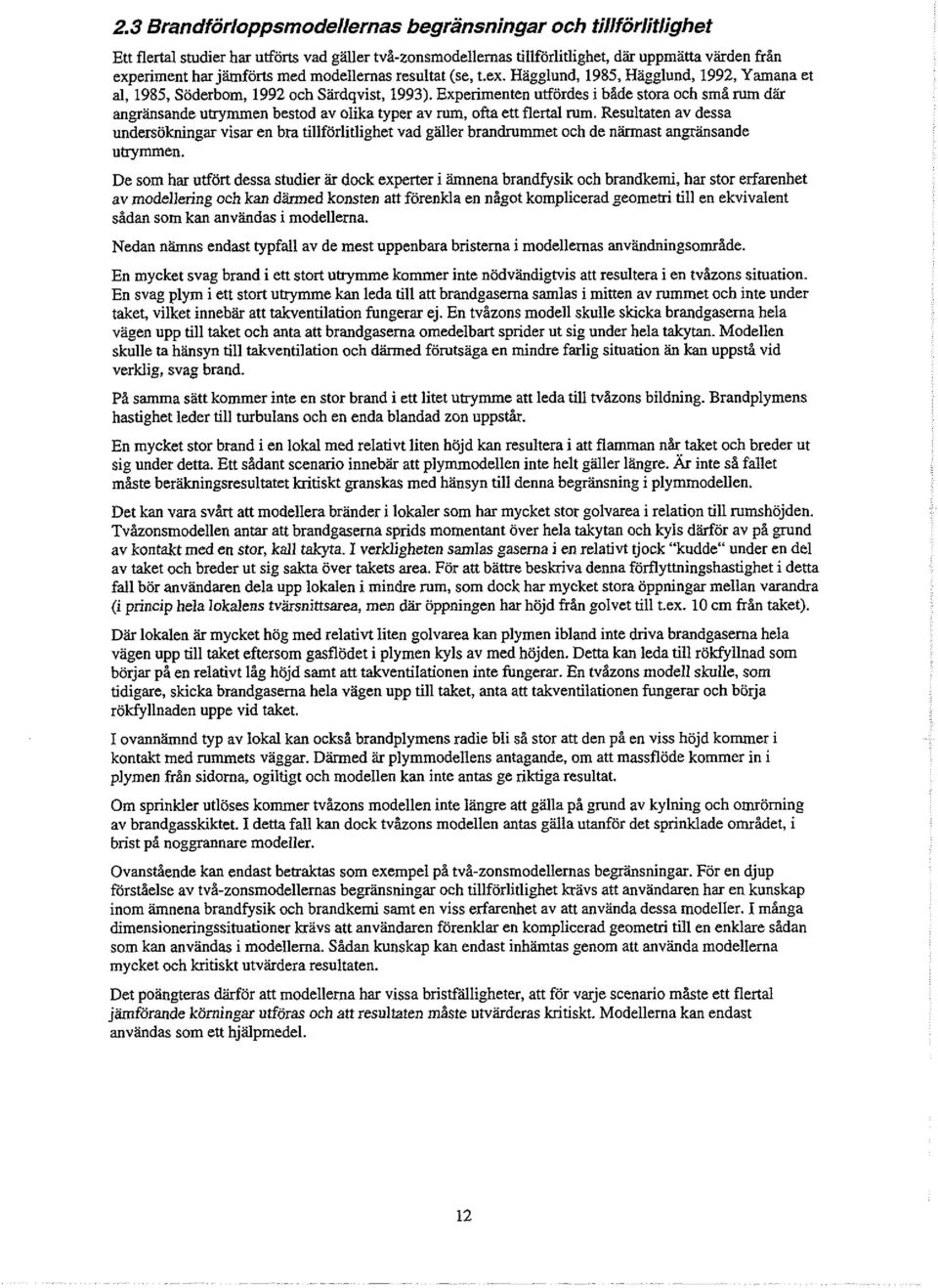 2.3 Brandförloppsmodellernas begränsningar och tillförlitlighet

Ett flertal studier har utförts vad gäller två-zonsmodellernas tillförlitlighet, där uppmätta värden från experiment har jämförts med modellernas resultat (se, t.ex. Hägglund, 1985, Hägglund, 1992, Yamana et al, 1985, Söderbom, 1992 och Särdqvist, 1993). Experimenten utfördes i både stora och små rum där angränsande utrymmen bestod av olika typer av rum, ofta ett flertal rum. Resultaten av dessa undersökningar visar en bra tillförlitlighet vad gäller brandrummet och de närmast angränsande utrymmen.

De som har utfört dessa studier är dock experter i ämnena brandfysik och brandkemi, har stor erfarenhet av modellering och kan därmed konsten att förenkla en något komplicerad geometri till en ekvivalent sådan som kan användas i modellerna.

Nedan nämns endast typfall av de mest uppenbara bristerna i modellernas användningsområde.

En mycket svag brand i ett stort utrymme kommer inte nödvändigtvis att resultera i en tvåzons situation. En svag plym i ett stort utrymme kan leda till att brandgaserna samlas i mitten av rummet och inte under taket, vilket innebär att takventilation fungerar ej. En tvåzons modell skulle skicka brandgaserna hela vägen upp till taket och anta att brandgaserna omedelbart sprider ut sig under hela takytan. Modellen skulle ta hänsyn till takventilation och därmed förutsäga en mindre farlig situation än kan uppstå vid verklig, svag brand.

På samma sätt kommer inte en stor brand i ett litet utrymme att leda till tvåzons bildning. Brandplymens hastighet leder till turbulans och en enda blandad zon uppstår.

En mycket stor brand i en lokal med relativt liten höjd kan resultera i att flamman når taket och breder ut sig under detta. Ett sådant scenario innebär att plymmodellen inte helt gäller längre. Är inte så fallet måste beräkningsresultatet kritiskt granskas med hänsyn till denna begränsning i plymmodellen.

Det kan vara svårt att modellera bränder i lokaler som har mycket stor golvarea i relation till rumshöjden. Tvåzonsmodellen antar att brandgaserna sprids momentant över hela takytan och kyls därför av på grund av kontakt med en stor, kall takyta. I verkligheten samlas gaserna i en relativt tjock "kudde" under en del av taket och breder ut sig sakta över takets area. För att bättre beskriva denna förflyttningshastighet i detta fall bör användaren dela upp lokalen i mindre rum, som dock har mycket stora öppningar mellan varandra (i princip hela lokalens tvärsnittsarea, men där öppningen har höjd från golvet till t.ex. 10 cm från taket).

Där lokalen är mycket hög med relativt liten golvarea kan plymen ibland inte driva brandgaserna hela vägen upp till taket eftersom gasflödet i plymen kyls av med höjden. Detta kan leda till rökfyllnad som börjar på en relativt låg höjd samt att takventilationen inte fungerar. En tvåzons modell skulle, som tidigare, skicka brandgaserna hela vägen upp till taket, anta att takventilationen fungerar och börja rökfyllnaden uppe vid taket.

I ovannämnd typ av lokal kan också brandplymens radie bli så stor att den på en viss höjd kommer i kontakt med rummets väggar. Därmed är plymmodellens antagande, om att massflöde kommer in i plymen från sidorna, ogiltigt och modellen kan inte antas ge riktiga resultat.

Om sprinkler utlöses kommer tvåzons modellen inte längre att gälla på grund av kylning och omrörning av brandgasskiktet. I detta fall kan dock tvåzons modellen antas gälla utanför det sprinklade området, i brist på noggrannare modeller.

Ovanstående kan endast betraktas som exempel på två-zonsmodellernas begränsningar. För en djup förståelse av två-zonsmodellernas begränsningar och tillförlitlighet krävs att användaren har en kunskap inom ämnena brandfysik och brandkemi samt en viss erfarenhet av att använda dessa modeller. I många dimensioneringssituationer krävs att användaren förenklar en komplicerad geometri till en enklare sådan som kan användas i modellerna. Sådan kunskap kan endast inhämtas genom att använda modellerna mycket och kritiskt utvärdera resultaten.

Det poängteras därför att modellerna har vissa bristfälligheter, att för varje scenario måste ett flertal jämförande körningar utföras och att resultaten måste utvärderas kritiskt. Modellerna kan endast användas som ett hjälpmedel.

12